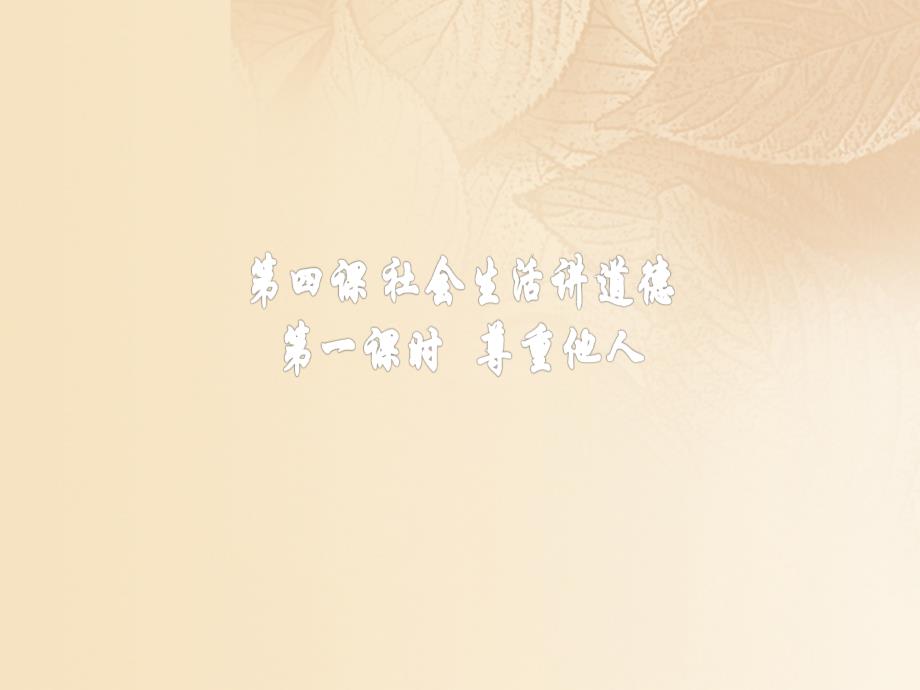 第四课 社会生活讲道德
第一课时　尊重他人